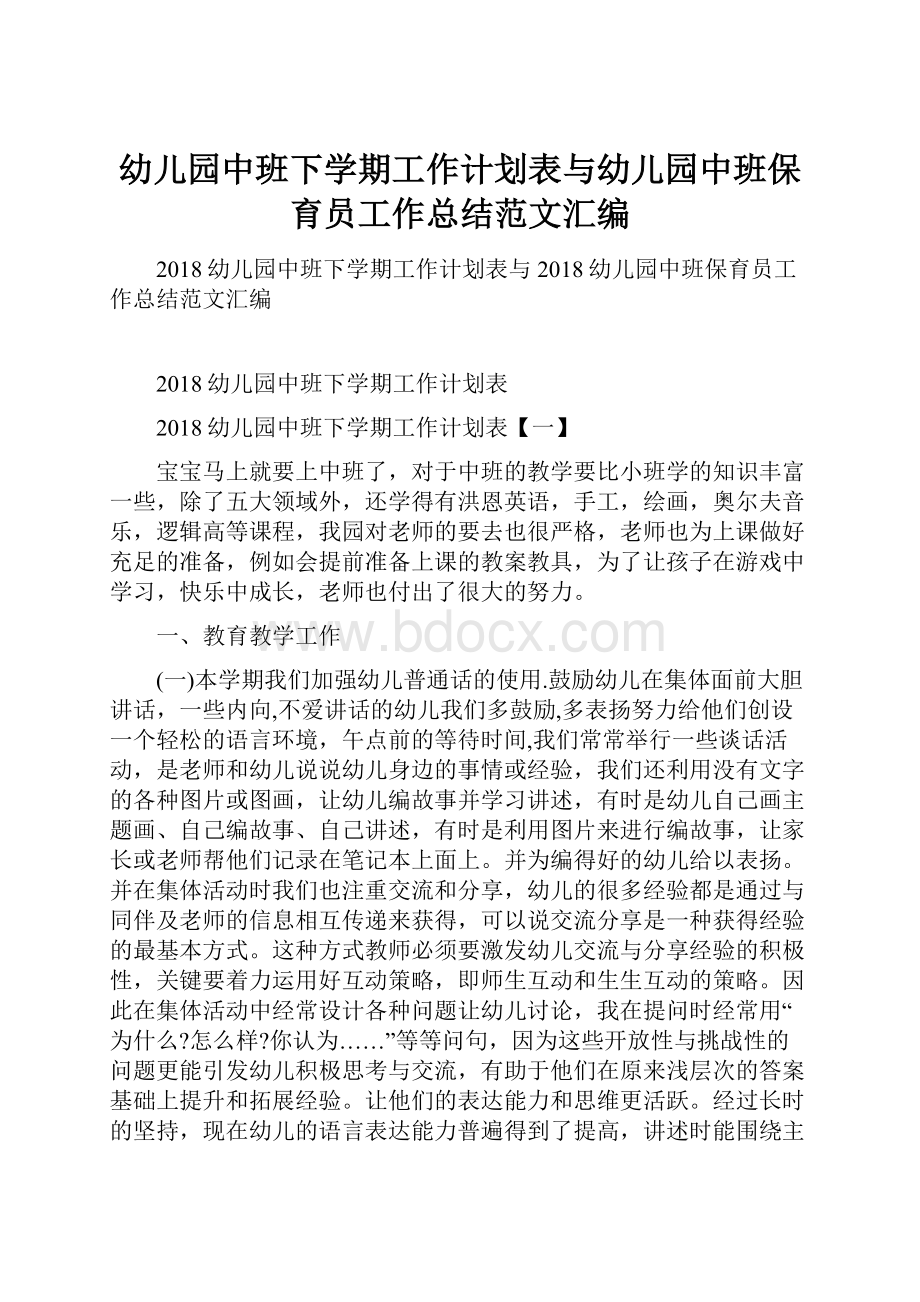 幼儿园中班下学期工作计划表与幼儿园中班保育员工作总结范文汇编

2018幼儿园中班下学期工作计划表与2018幼儿园中班保育员工作总结范文汇编

2018幼儿园中班下学期工作计划表

2018幼儿园中班下学期工作计划表【一】

宝宝马上就要上中班了，对于中班的教学要比小班学的知识丰富一些，除了五大领域外，还学得有洪恩英语，手工，绘画，奥尔夫音乐，逻辑高等课程，我园对老师的要去也很严格，老师也为上课做好充足的准备，例如会提前准备上课的教案教具，为了让孩子在游戏中学习，快乐中成长，老师也付出了很大的努力。

一、教育教学工作

www.bdocx.com

(一)本学期我们加强幼儿普通话的使用.鼓励幼儿在集体面前大胆讲话，一些内向,不爱讲话的幼儿我们多鼓励,多表扬努力给他们创设一个轻松的语言环境，午点前的等待时间,我们常常举行一些谈话活动，是老师和幼儿说说幼儿身边的事情或经验，我们还利用没有文字的各种图片或图画，让幼儿编故事并学习讲述，有时是幼儿自己画主题画、自己编故事、自己讲述，有时是利用图片来进行编故事，让家长或老师帮他们记录在笔记本上面上。并为编得好的幼儿给以表扬。并在集体活动时我们也注重交流和分享，幼儿的很多经验都是通过与同伴及老师的信息相互传递来获得，可以说交流分享是一种获得经验的最基本方式。这种方式教师必须要激发幼儿交流与分享经验的积极性，关键要着力运用好互动策略，即师生互动和生生互动的策略。因此在集体活动中经常设计各种问题让幼儿讨论，我在提问时经常用“为什么?怎么样?你认为……”等等问句，因为这些开放性与挑战性的问题更能引发幼儿积极思考与交流，有助于他们在原来浅层次的答案基础上提升和拓展经验。让他们的表达能力和思维更活跃。经过长时的坚持，现在幼儿的语言表达能力普遍得到了提高，讲述时能围绕主